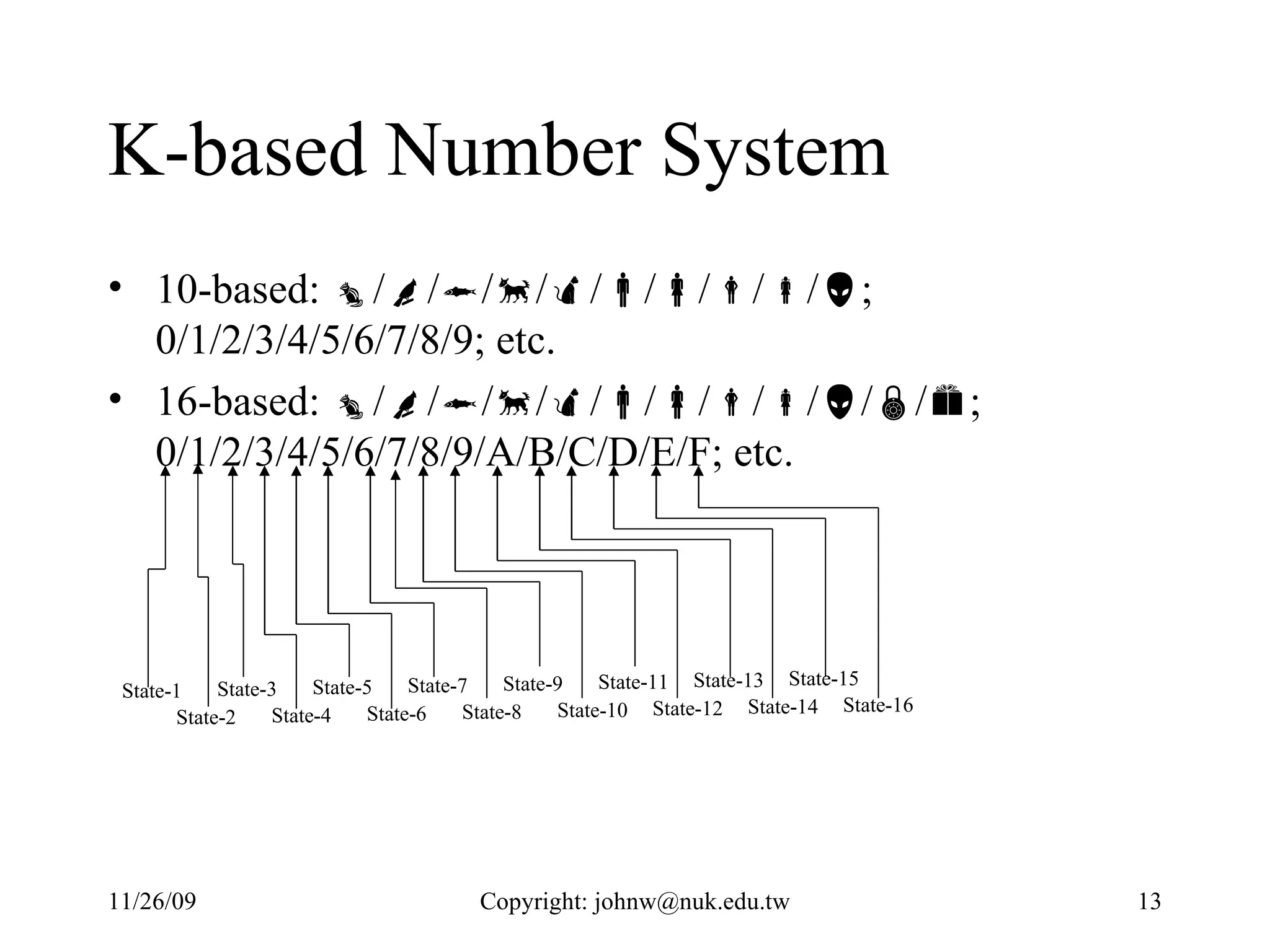 K-based Number System

• 10-based: / / / / / / / / / ; 0/1/2/3/4/5/6/7/8/9; etc.

• 16-based: / / / / / / / / / / / ; 0/1/2/3/4/5/6/7/8/9/A/B/C/D/E/F; etc.

State-1 State-2 State-3 State-4 State-5 State-6 State-7 State-8 State-9 State-10 State-11 State-12 State-13 State-14 State-15 State-16

11/26/09

Copyright: johnw@nuk.edu.tw

13